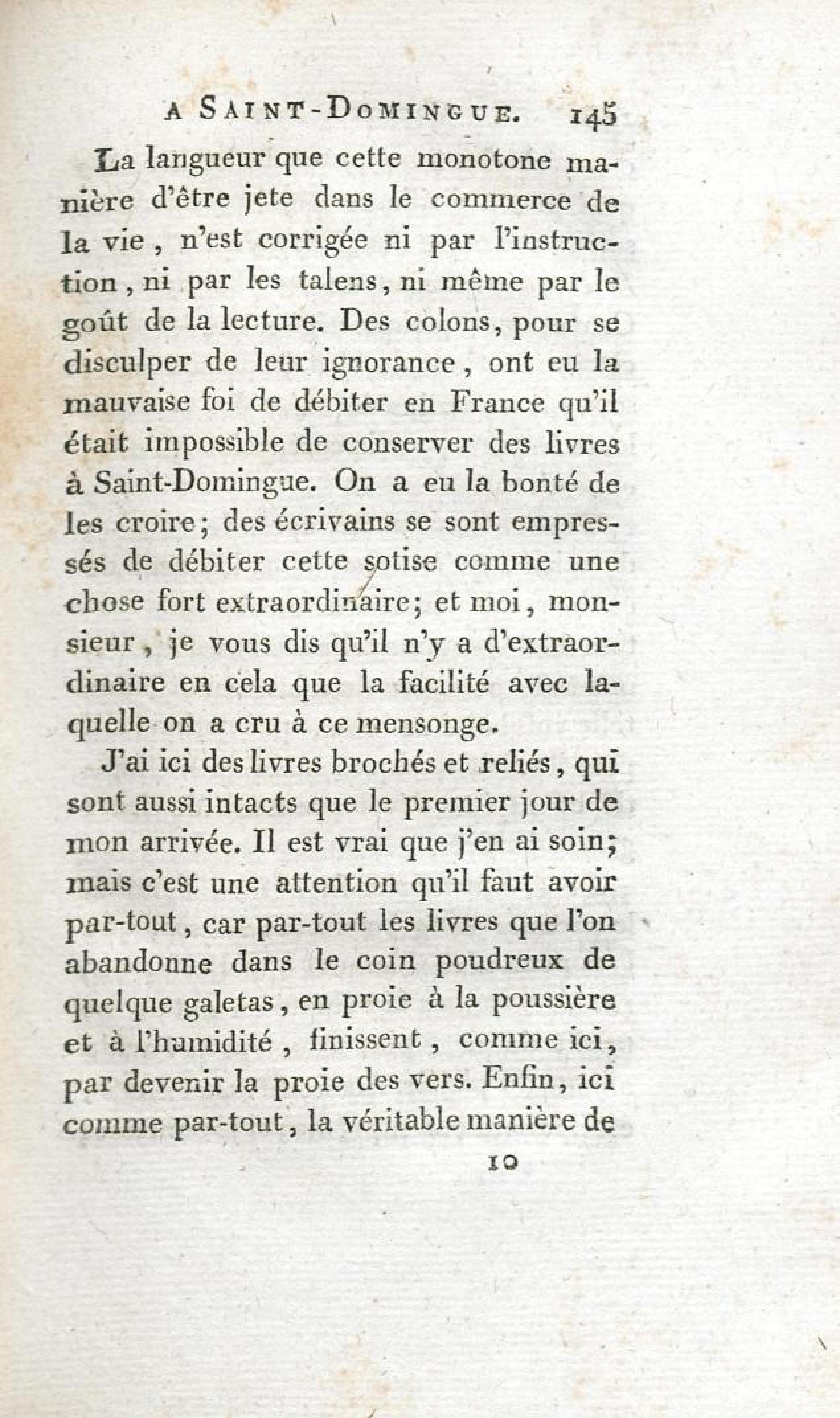 A SAINT-DOMINGUE. 145

La langueur que cette monotone manière d'être jete dans le commerce de la vie, n'est corrigée ni par l'instruction, ni par les talens, ni même par le goût de la lecture. Des colons, pour se disculper de leur ignorance, ont eu la mauvaise foi de débiter en France qu'il était impossible de conserver des livres à Saint-Domingue. On a eu la bonté de les croire; des écrivains se sont empressés de débiter cette sotise comme une chose fort extraordinaire; et moi, monsieur, je vous dis qu'il n'y a d'extraordinaire en cela que la facilité avec laquelle on a cru à ce mensonge.

J'ai ici des livres brochés et reliés, qui sont aussi intacts que le premier jour de mon arrivée. Il est vrai que j'en ai soin; mais c'est une attention qu'il faut avoir par-tout, car par-tout les livres que l'on abandonne dans le coin poudreux de quelque galetas, en proie à la poussière et à l'humidité, finissent, comme ici, par devenir la proie des vers. Enfin, ici comme par-tout, la véritable manière de

10